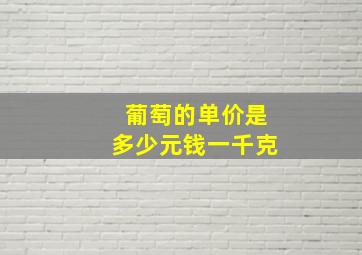 葡萄的单价是
多少元钱一千克